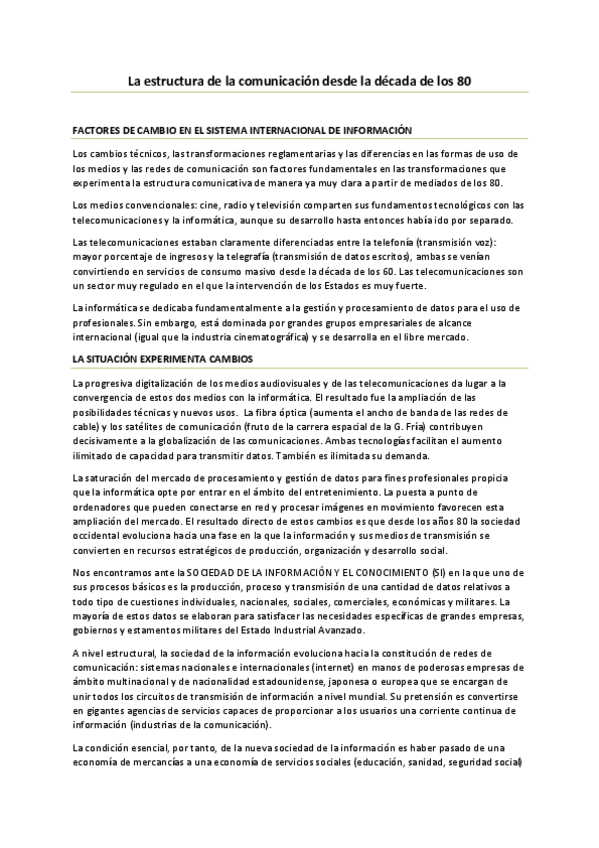 La estructura de la comunicación desde la década de los 80

FACTORES DE CAMBIO EN EL SISTEMA INTERNACIONAL DE INFORMACIÓN

Los cambios técnicos, las transformaciones reglamentarias y las diferencias en las formas de uso de los medios y las redes de comunicación son factores fundamentales en las transformaciones que experimenta la estructura comunicativa de manera ya muy clara a partir de mediados de los 80.

Los medios convencionales: cine, radio y televisión comparten sus fundamentos tecnológicos con las telecomunicaciones y la informática, aunque su desarrollo hasta entonces había ido por separado.

Las telecomunicaciones estaban claramente diferenciadas entre la telefonía (transmisión voz): mayor porcentaje de ingresos y la telegrafía (transmisión de datos escritos), ambas se venían convirtiendo en servicios de consumo masivo desde la década de los 60. Las telecomunicaciones son un sector muy regulado en el que la intervención de los Estados es muy fuerte.

La informática se dedicaba fundamentalmente a la gestión y procesamiento de datos para el uso de profesionales. Sin embargo, está dominada por grandes grupos empresariales de alcance internacional (igual que la industria cinematográfica) y se desarrolla en el libre mercado.

LA SITUACIÓN EXPERIMENTA CAMBIOS

La progresiva digitalización de los medios audiovisuales y de las telecomunicaciones da lugar a la convergencia de estos dos medios con la informática. El resultado fue la ampliación de las posibilidades técnicas y nuevos usos. La fibra óptica (aumenta el ancho de banda de las redes de cable) y los satélites de comunicación (fruto de la carrera espacial de la G. Fría) contribuyen decisivamente a la globalización de las comunicaciones. Ambas tecnologías facilitan el aumento ilimitado de capacidad para transmitir datos. También es ilimitada su demanda.

La saturación del mercado de procesamiento y gestión de datos para fines profesionales propicia que la informática opte por entrar en el ámbito del entretenimiento. La puesta a punto de ordenadores que pueden conectarse en red y procesar imágenes en movimiento favorecen esta ampliación del mercado. El resultado directo de estos cambios es que desde los años 80 la sociedad occidental evoluciona hacia una fase en la que la información y sus medios de transmisión se convierten en recursos estratégicos de producción, organización y desarrollo social.

Nos encontramos ante la SOCIEDAD DE LA INFORMACIÓN Y EL CONOCIMIENTO (SI) en la que uno de sus procesos básicos es la producción, proceso y transmisión de una cantidad de datos relativos a todo tipo de cuestiones individuales, nacionales, sociales, comerciales, económicas y militares. La mayoría de estos datos se elaboran para satisfacer las necesidades específicas de grandes empresas, gobiernos y estamentos militares del Estado Industrial Avanzado.

A nivel estructural, la sociedad de la información evoluciona hacia la constitución de redes de comunicación: sistemas nacionales e internacionales (internet) en manos de poderosas empresas de ámbito multinacional y de nacionalidad estadounidense, japonesa o europea que se encargan de unir todos los circuitos de transmisión de información a nivel mundial. Su pretensión es convertirse en gigantes agencias de servicios capaces de proporcionar a los usuarios una corriente continua de información (industrias de la comunicación).

La condición esencial, por tanto, de la nueva sociedad de la información es haber pasado de una economía de mercancías a una economía de servicios sociales (educación, sanidad, seguridad social)